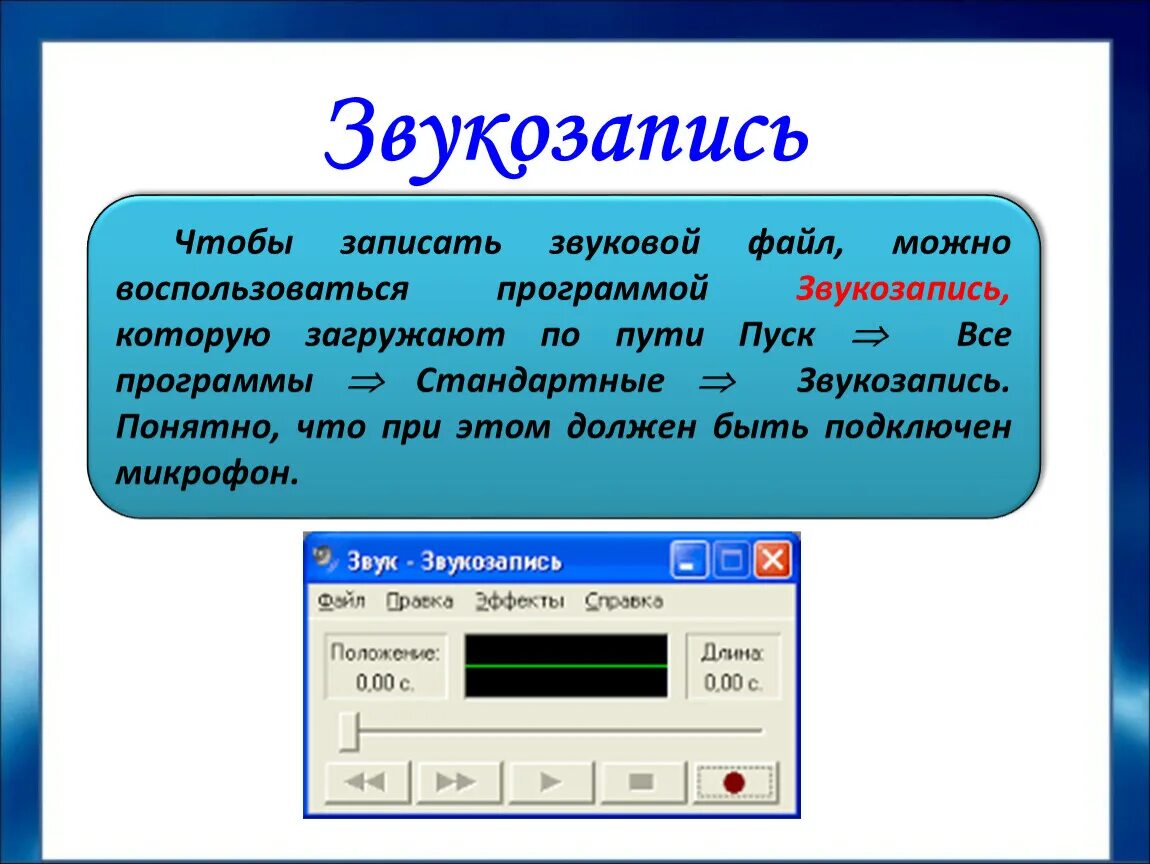 Звукозапись

Чтобы записать звуковой файл, можно воспользоваться программой Звукозапись, которую загружают по пути Пуск $\Rightarrow$ Все программы $\Rightarrow$ Стандартные $\Rightarrow$ Звукозапись. Понятно, что при этом должен быть подключен микрофон.

Звук - Звукозапись

Файл Правка Эффекты Справка

Положение:
0,00 с.

Длина:
0,00 с.